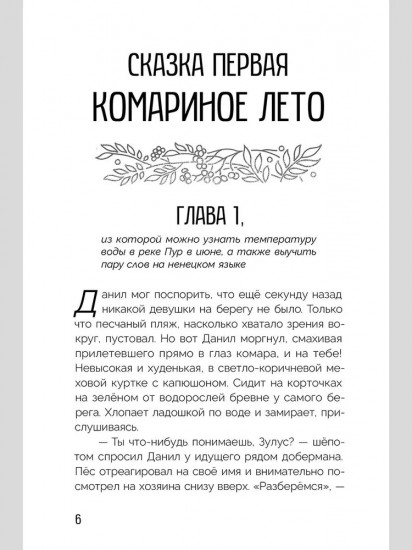 СКАЗКА ПЕРВАЯ
КОМАРИНОЕ ЛЕТО

ГЛАВА 1,

из которой можно узнать температуру воды в реке Пур в июне, а также выучить пару слов на ненецком языке

Данил мог поспорить, что ещё секунду назад никакой девушки на берегу не было. Только что песчаный пляж, насколько хватало зрения вокруг, пустовал. Но вот Данил моргнул, смахивая прилетевшего прямо в глаз комара, и на тебе! Невысокая и худенькая, в светло-коричневой меховой куртке с капюшоном. Сидит на корточках на зелёном от водорослей бревне у самого берега. Хлопает ладошкой по воде и замирает, прислушиваясь.

— Ты что-нибудь понимаешь, Зулус? — шёпотом спросил Данил у идущего рядом добермана. Пёс отреагировал на своё имя и внимательно посмотрел на хозяина снизу вверх. «Разберёмся», —

6